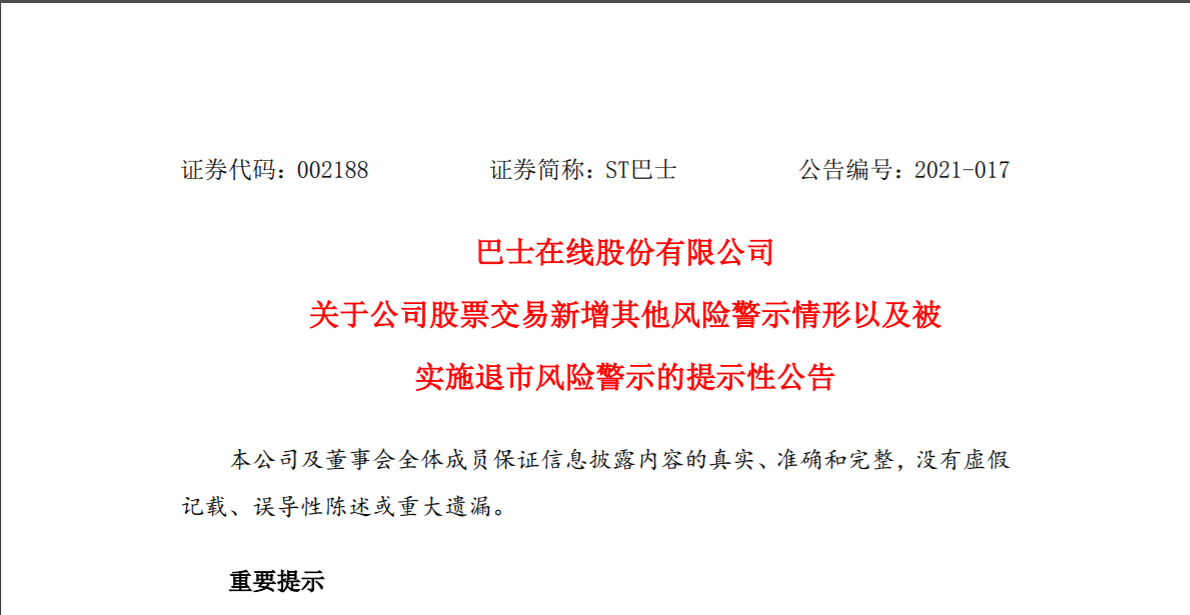 证券代码：002188 证券简称：ST巴士 公告编号：2021-017

巴士在线股份有限公司

关于公司股票交易新增其他风险警示情形以及被

实施退市风险警示的提示性公告

本公司及董事会全体成员保证信息披露内容的真实、准确和完整，没有虚假记载、误导性陈述或重大遗漏。

重要提示